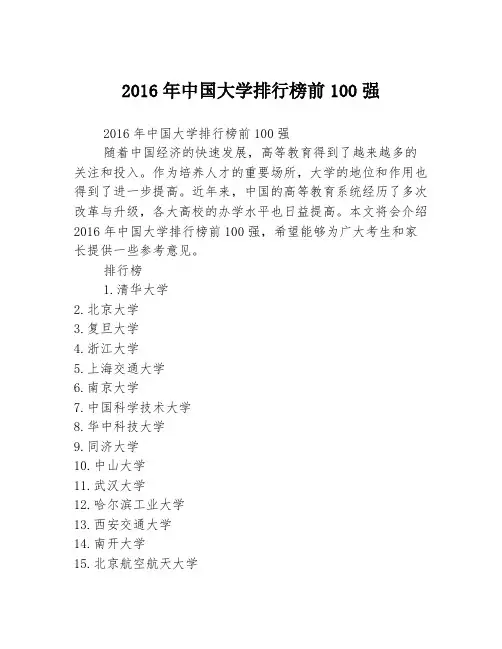 2016 年中国大学排行榜前 100 强

2016 年中国大学排行榜前 100 强

随着中国经济的快速发展，高等教育得到了越来越多的关注和投入。作为培养人才的重要场所，大学的地位和作用也得到了进一步提高。近年来，中国的高等教育系统经历了多次改革与升级，各大高校的办学水平也日益提高。本文将会介绍 2016 年中国大学排行榜前 100 强，希望能够为广大考生和家长提供一些参考意见。

排行榜

1. 清华大学
2. 北京大学
3. 复旦大学
4. 浙江大学
5. 上海交通大学
6. 南京大学
7. 中国科学技术大学
8. 华中科技大学
9. 同济大学
10. 中山大学
11. 武汉大学
12. 哈尔滨工业大学
13. 西安交通大学
14. 南开大学
15. 北京航空航天大学